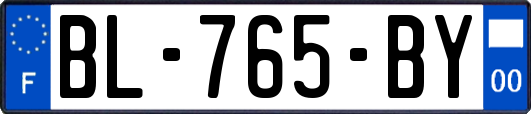 F
BL-765-BY
00